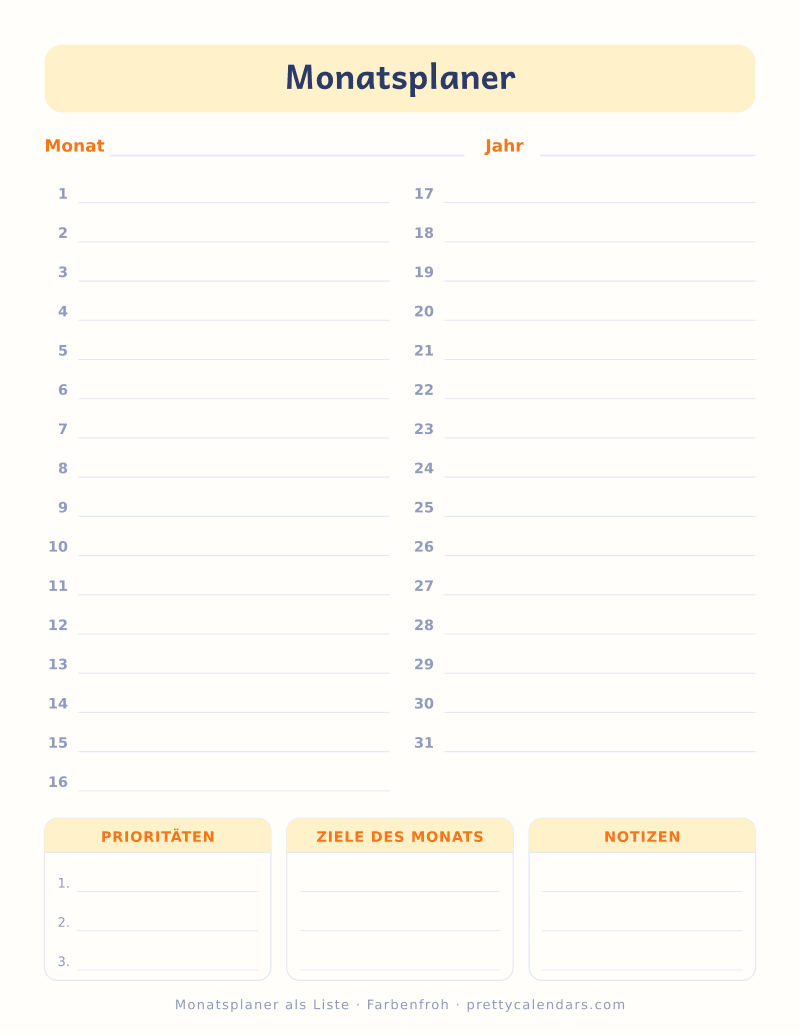 Monatsplaner

Monat

Jahr

1
2
3
4
5
6
7
8
9
10
11
12
13
14
15
16

17
18
19
20
21
22
23
24
25
26
27
28
29
30
31

PRIORITÄTEN

1.
2.
3.

ZIELE DES MONATS

NOTIZEN

Monatsplaner als Liste · Farbenfroh · prettycalendars.com